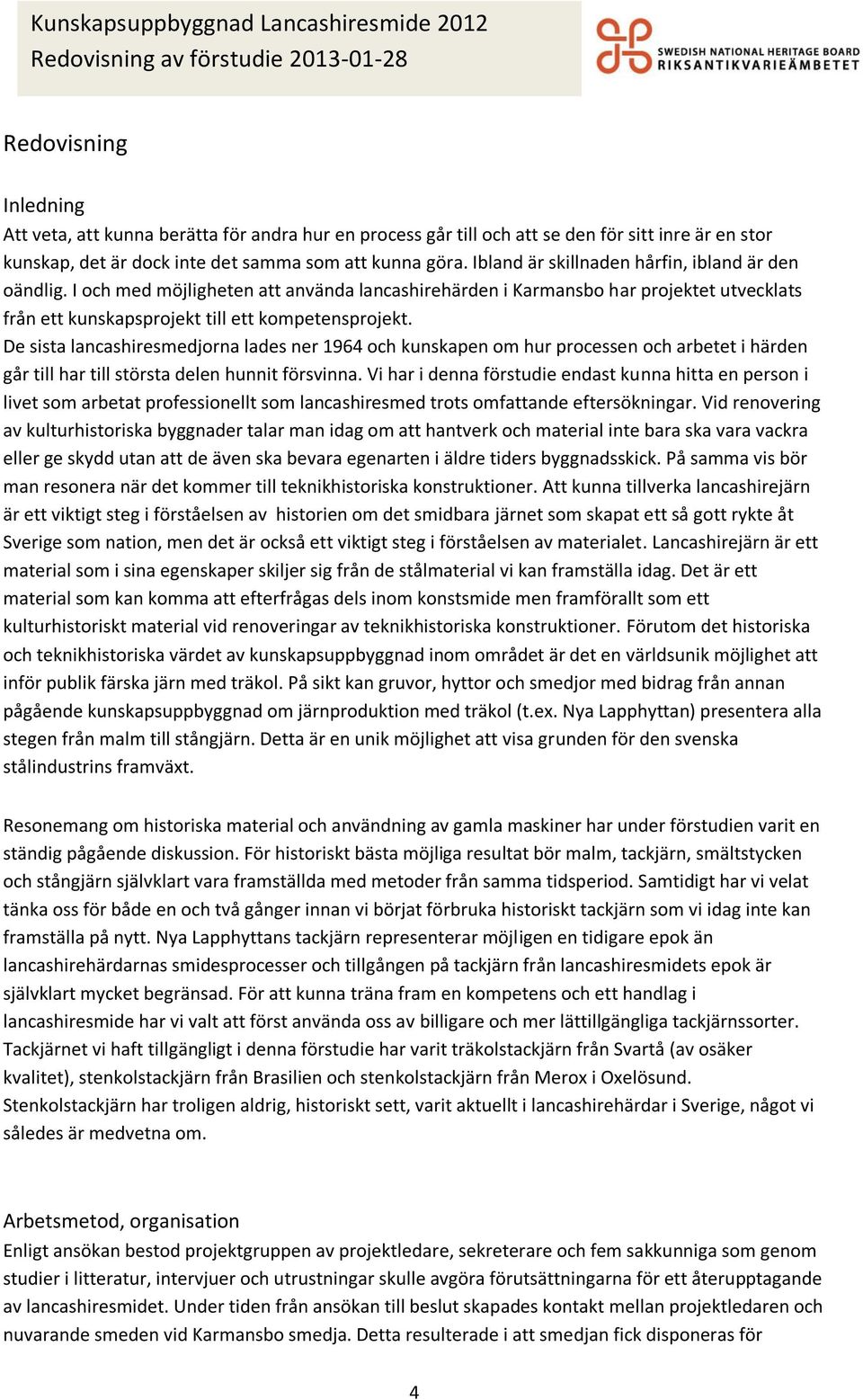 Kunskapsuppbyggnad Lancashiresmide 2012
Redovisning av förstudie 2013-01-28

SWEDISH NATIONAL HERITAGE BOARD
RIKSANTIKVARIEÄMBETET

Redovisning

Inledning
Att veta, att kunna berätta för andra hur en process går till och att se den för sitt inre är en stor kunskap, det är dock inte det samma som att kunna göra. Ibland är skillnaden hårfin, ibland är den oändlig. I och med möjligheten att använda lancashirehärden i Karmansbo har projektet utvecklats från ett kunskapsprojekt till ett kompetensprojekt.
De sista lancashiresmedjorna lades ner 1964 och kunskapen om hur processen och arbetet i härden går till har till största delen hunnit försvinna. Vi har i denna förstudie endast kunna hitta en person i livet som arbetat professionellt som lancashiresmed trots omfattande eftersökningar. Vid renovering av kulturhistoriska byggnader talar man idag om att hantverk och material inte bara ska vara vackra eller ge skydd utan att de även ska bevara egenarten i äldre tiders byggnadsskick. På samma vis bör man resonera när det kommer till teknikhistoriska konstruktioner. Att kunna tillverka lancashirejärn är ett viktigt steg i förståelsen av historien om det smidbara järnet som skapat ett så gott rykte åt Sverige som nation, men det är också ett viktigt steg i förståelsen av materialet. Lancashirejärn är ett material som i sina egenskaper skiljer sig från de stålmaterial vi kan framställa idag. Det är ett material som kan komma att efterfrågas dels inom konstsmide men framförallt som ett kulturhistoriskt material vid renoveringar av teknikhistoriska konstruktioner. Förutom det historiska och teknikhistoriska värdet av kunskapsuppbyggnad inom området är det en världsunik möjlighet att inför publik färska järn med träkol. På sikt kan gruvor, hyttor och smedjor med bidrag från annan pågående kunskapsuppbyggnad om järnproduktion med träkol (t.ex. Nya Lapphyttan) presentera alla stegen från malm till stångjärn. Detta är en unik möjlighet att visa grunden för den svenska stålindustrins framväxt.

Resonemang om historiska material och användning av gamla maskiner har under förstudien varit en ständig pågående diskussion. För historiskt bästa möjliga resultat bör malm, tackjärn, smältstycken och stångjärn självklart vara framställda med metoder från samma tidsperiod. Samtidigt har vi velat tänka oss för både en och två gånger innan vi börjat förbruka historiskt tackjärn som vi idag inte kan framställa på nytt. Nya Lapphyttans tackjärn representerar möjligen en tidigare epok än lancashirehärdarnas smidesprocesser och tillgången på tackjärn från lancashiresmidets epok är självklart mycket begränsad. För att kunna träna fram en kompetens och ett handlag i lancashiresmide har vi valt att först använda oss av billigare och mer lättillgängliga tackjärnssorter. Tackjärnet vi haft tillgängligt i denna förstudie har varit träkolstackjärn från Svartå (av osäker kvalitet), stenkolstackjärn från Brasilien och stenkolstackjärn från Merox i Oxelösund. Stenkolstackjärn har troligen aldrig, historiskt sett, varit aktuellt i lancashirehärdar i Sverige, något vi således är medvetna om.

Arbetsmetod, organisation
Enligt ansökan bestod projektgruppen av projektledare, sekreterare och fem sakkunniga som genom studier i litteratur, intervjuer och utrustningar skulle avgöra förutsättningarna för ett återupptagande av lancashiresmidet. Under tiden från ansökan till beslut skapades kontakt mellan projektledaren och nuvarande smeden vid Karmansbo smedja. Detta resulterade i att smedjan fick disponeras för

4